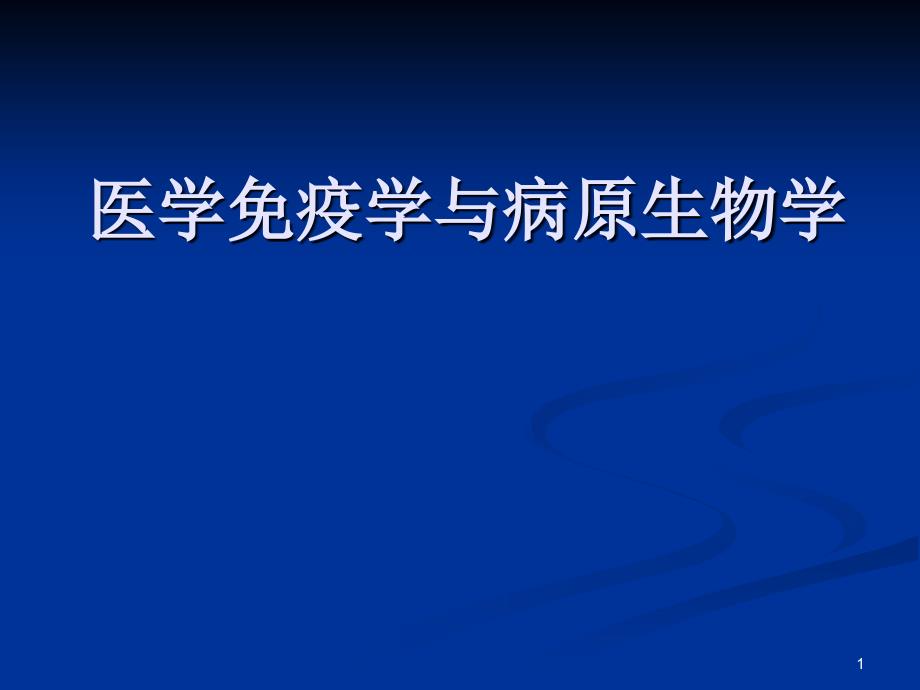 医学免疫学与病原生物学

1